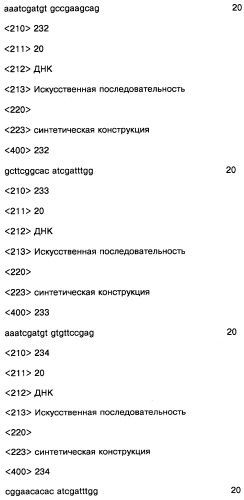 aaatcgatgt gccgaagcag 20

<210> 232

<211> 20

<212> ДНК

<213> Искусственная последовательность

<220>

<223> синтетическая конструкция

<400> 232

gcttcggcac atcgatttgg 20

<210> 233

<211> 20

<212> ДНК

<213> Искусственная последовательность

<220>

<223> синтетическая конструкция

<400> 233

aaatcgatgt gtgttccgag 20

<210> 234

<211> 20

<212> ДНК

<213> Искусственная последовательность

<220>

<223> синтетическая конструкция

<400> 234

cggaacacac atcgatttgg 20